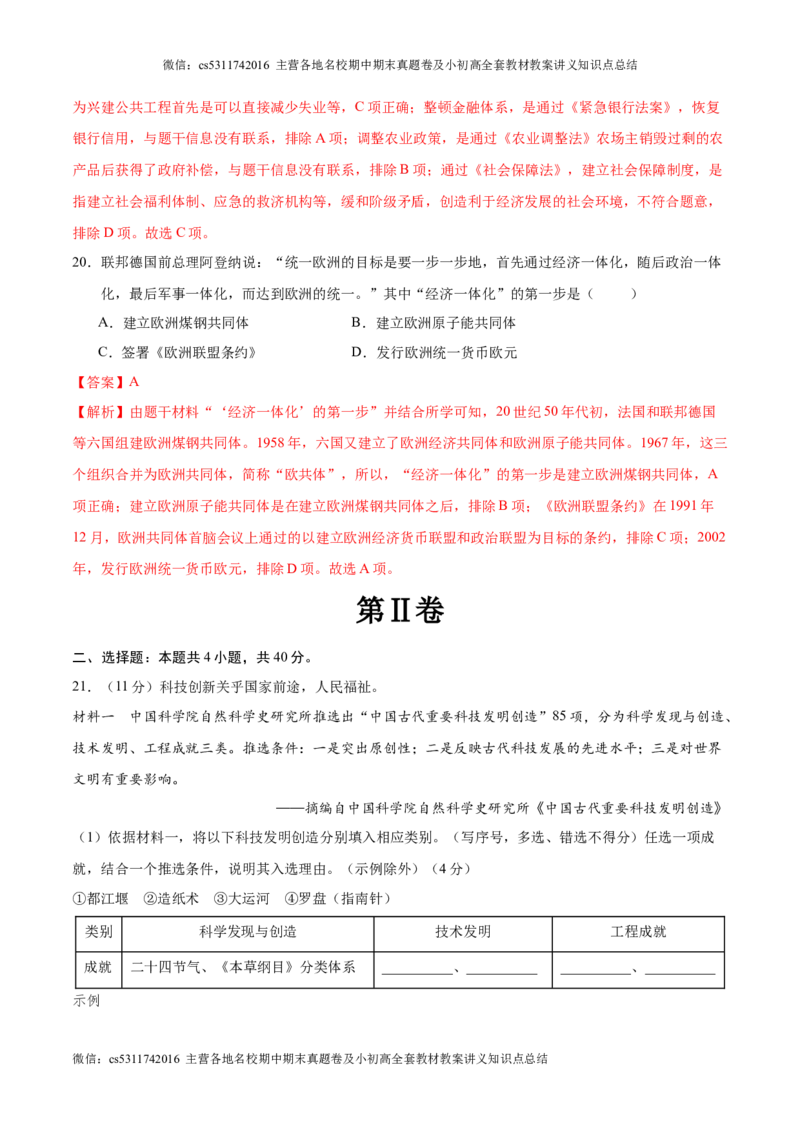 微信：cs5311742016 主营各地名校期中期末真题卷及小初高全套教材教案讲义知识点总结

为兴建公共工程首先是可以直接减少失业等，C项正确；整顿金融体系，是通过《紧急银行法案》，恢复银行信用，与题干信息没有联系，排除A项；调整农业政策，是通过《农业调整法》农场主销毁过剩的农产品后获得了政府补偿，与题干信息没有联系，排除B项；通过《社会保障法》，建立社会保障制度，是指建立社会福利体制、应急的救济机构等，缓和阶级矛盾，创造利于经济发展的社会环境，不符合题意，排除D项。故选C项。

20．联邦德国前总理阿登纳说：“统一欧洲的目标是要一步一步地，首先通过经济一体化，随后政治一体化，最后军事一体化，而达到欧洲的统一。”其中“经济一体化”的第一步是（　　）

A．建立欧洲煤钢共同体　　B．建立欧洲原子能共同体

C．签署《欧洲联盟条约》　　D．发行欧洲统一货币欧元

【答案】A

【解析】由题干材料“‘经济一体化’的第一步”并结合所学可知，20世纪50年代初，法国和联邦德国等六国组建欧洲煤钢共同体。1958年，六国又建立了欧洲经济共同体和欧洲原子能共同体。1967年，这三个组织合并为欧洲共同体，简称“欧共体”，所以，“经济一体化”的第一步是建立欧洲煤钢共同体，A项正确；建立欧洲原子能共同体是在建立欧洲煤钢共同体之后，排除B项；《欧洲联盟条约》在1991年12月，欧洲共同体首脑会议上通过的以建立欧洲经济货币联盟和政治联盟为目标的条约，排除C项；2002年，发行欧洲统一货币欧元，排除D项。故选A项。

第Ⅱ卷

二、选择题：本题共4小题，共40分。

21．（11分）科技创新关乎国家前途，人民福祉。

材料一　中国科学院自然科学史研究所推选出“中国古代重要科技发明创造”85项，分为科学发现与创造、技术发明、工程成就三类。推选条件：一是突出原创性；二是反映古代科技发展的先进水平；三是对世界文明有重要影响。

——摘编自中国科学院自然科学史研究所《中国古代重要科技发明创造》

（1）依据材料一，将以下科技发明创造分别填入相应类别。（写序号，多选、错选不得分）任选一项成就，结合一个推选条件，说明其入选理由。（示例除外）（4分）

①都江堰　②造纸术　③大运河　④罗盘（指南针）

| 类别 | 科学发现与创造 | 技术发明 | 工程成就 |
|---|---|---|---|
| 成就 | 二十四节气、《本草纲目》分类体系 | ____、____ | ____、____ |

示例

微信：cs5311742016 主营各地名校期中期末真题卷及小初高全套教材教案讲义知识点总结